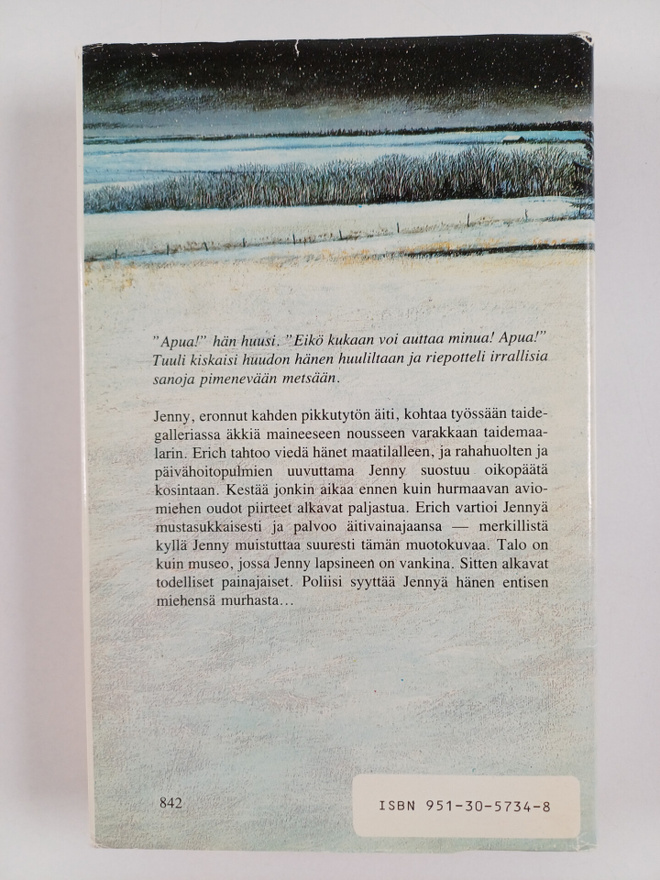 "Apua!" hän huusi. "Eikö kukaan voi auttaa minua! Apua!" Tuuli kiskaisi huudon hänen huuliltaan ja riepotteli irrallisia sanoja pimenevään metsään.

Jenny, eronnut kahden pikkutytön äiti, kohtaa työssään taidegalleriassa äkkiä maineeseen nousseen varakkaan taidemaalarin. Erich tahtoo viedä hänet maatilalleen, ja rahahuolten ja päivähoitopulmien uuvuttama Jenny suostuu oikopäätä kosintaan. Kestää jonkin aikaa ennen kuin hurmaavan aviomiehen oudot piirteet alkavat paljastua. Erich vartioi Jennyä mustasukkaisesti ja palvoo äitivainajaansa — merkillistä kyllä Jenny muistuttaa suuresti tämän muotokuvaa. Talo on kuin museo, jossa Jenny lapsineen on vankina. Sitten alkavat todelliset painajaiset. Poliisi syyttää Jennyä hänen entisen miehensä murhasta...

842

ISBN 951-30-5734-8